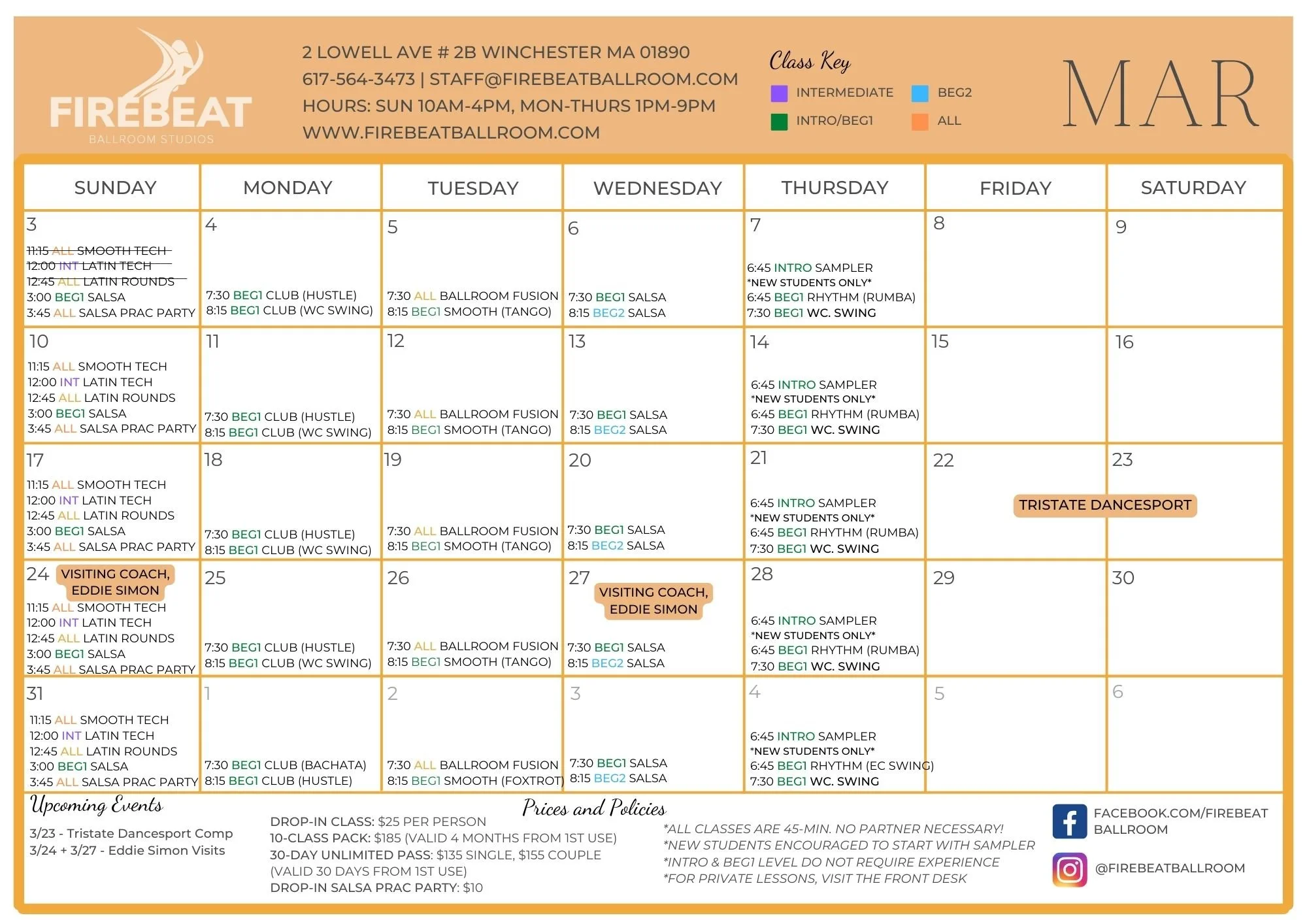 FIREBEAT
BALLROOM STUDIOS

2 LOWELL AVE # 2B WINCHESTER MA 01890
617-564-3473 | STAFF@FIREBEATBALLROOM.COM
HOURS: SUN 10AM-4PM, MON-THURS 1PM-9PM
WWW.FIREBEATBALLROOM.COM

Class Key
INTERMEDIATE
BEG2
INTRO/BEG1
ALL

MAR

| SUNDAY | MONDAY | TUESDAY | WEDNESDAY | THURSDAY | FRIDAY | SATURDAY |
|---|---|---|---|---|---|---|
| 3 11:15 ALL SMOOTH TECH 12:00 INT LATIN TECH 12:45 ALL LATIN ROUNDS 3:00 BEG1 SALSA 3:45 ALL SALSA PRAC PARTY | 4 7:30 BEG1 CLUB (HUSTLE) 8:15 BEG1 CLUB (WC SWING) | 5 7:30 ALL BALLROOM FUSION 8:15 BEG1 SMOOTH (TANGO) | 6 7:30 BEG1 SALSA 8:15 BEG2 SALSA | 7 6:45 INTRO SAMPLER *NEW STUDENTS ONLY* 6:45 BEG1 RHYTHM (RUMBA) 7:30 BEG1 WC. SWING | 8 | 9 |
| 10 11:15 ALL SMOOTH TECH 12:00 INT LATIN TECH 12:45 ALL LATIN ROUNDS 3:00 BEG1 SALSA 3:45 ALL SALSA PRAC PARTY | 11 7:30 BEG1 CLUB (HUSTLE) 8:15 BEG1 CLUB (WC SWING) | 12 7:30 ALL BALLROOM FUSION 8:15 BEG1 SMOOTH (TANGO) | 13 7:30 BEG1 SALSA 8:15 BEG2 SALSA | 14 6:45 INTRO SAMPLER *NEW STUDENTS ONLY* 6:45 BEG1 RHYTHM (RUMBA) 7:30 BEG1 WC. SWING | 15 | 16 |
| 17 11:15 ALL SMOOTH TECH 12:00 INT LATIN TECH 12:45 ALL LATIN ROUNDS 3:00 BEG1 SALSA 3:45 ALL SALSA PRAC PARTY | 18 7:30 BEG1 CLUB (HUSTLE) 8:15 BEG1 CLUB (WC SWING) | 19 7:30 ALL BALLROOM FUSION 8:15 BEG1 SMOOTH (TANGO) | 20 7:30 BEG1 SALSA 8:15 BEG2 SALSA | 21 6:45 INTRO SAMPLER *NEW STUDENTS ONLY* 6:45 BEG1 RHYTHM (RUMBA) 7:30 BEG1 WC. SWING | 22 TRISTATE DANCESPORT | 23 |
| 24 VISITING COACH, EDDIE SIMON 11:15 ALL SMOOTH TECH 12:00 INT LATIN TECH 12:45 ALL LATIN ROUNDS 3:00 BEG1 SALSA 3:45 ALL SALSA PRAC PARTY | 25 7:30 BEG1 CLUB (HUSTLE) 8:15 BEG1 CLUB (WC SWING) | 26 7:30 ALL BALLROOM FUSION 8:15 BEG1 SMOOTH (TANGO) | 27 VISITING COACH, EDDIE SIMON 7:30 BEG1 SALSA 8:15 BEG2 SALSA | 28 6:45 INTRO SAMPLER *NEW STUDENTS ONLY* 6:45 BEG1 RHYTHM (RUMBA) 7:30 BEG1 WC. SWING | 29 | 30 |
| 31 11:15 ALL SMOOTH TECH 12:00 INT LATIN TECH 12:45 ALL LATIN ROUNDS 3:00 BEG1 SALSA 3:45 ALL SALSA PRAC PARTY | 1 7:30 BEG1 CLUB (BACHATA) 8:15 BEG1 CLUB (HUSTLE) | 2 7:30 ALL BALLROOM FUSION 8:15 BEG1 SMOOTH (FOXTROT) | 3 7:30 BEG1 SALSA 8:15 BEG2 SALSA | 4 6:45 INTRO SAMPLER *NEW STUDENTS ONLY* 6:45 BEG1 RHYTHM (EC SWING) 7:30 BEG1 WC. SWING | 5 | 6 |

Upcoming Events
3/23 - Tristate Dancesport Comp
3/24 + 3/27 - Eddie Simon Visits

Prices and Policies
DROP-IN CLASS: $25 PER PERSON
10-CLASS PACK: $185 (VALID 4 MONTHS FROM 1ST USE)
30-DAY UNLIMITED PASS: $135 SINGLE, $155 COUPLE (VALID 30 DAYS FROM 1ST USE)
DROP-IN SALSA PRAC PARTY: $10

*ALL CLASSES ARE 45-MIN. NO PARTNER NECESSARY!
*NEW STUDENTS ENCOURAGED TO START WITH SAMPLER
*INTRO & BEG1 LEVEL DO NOT REQUIRE EXPERIENCE
*FOR PRIVATE LESSONS, VISIT THE FRONT DESK

FACEBOOK.COM/FIREBEAT BALLROOM
@FIREBEATBALLROOM